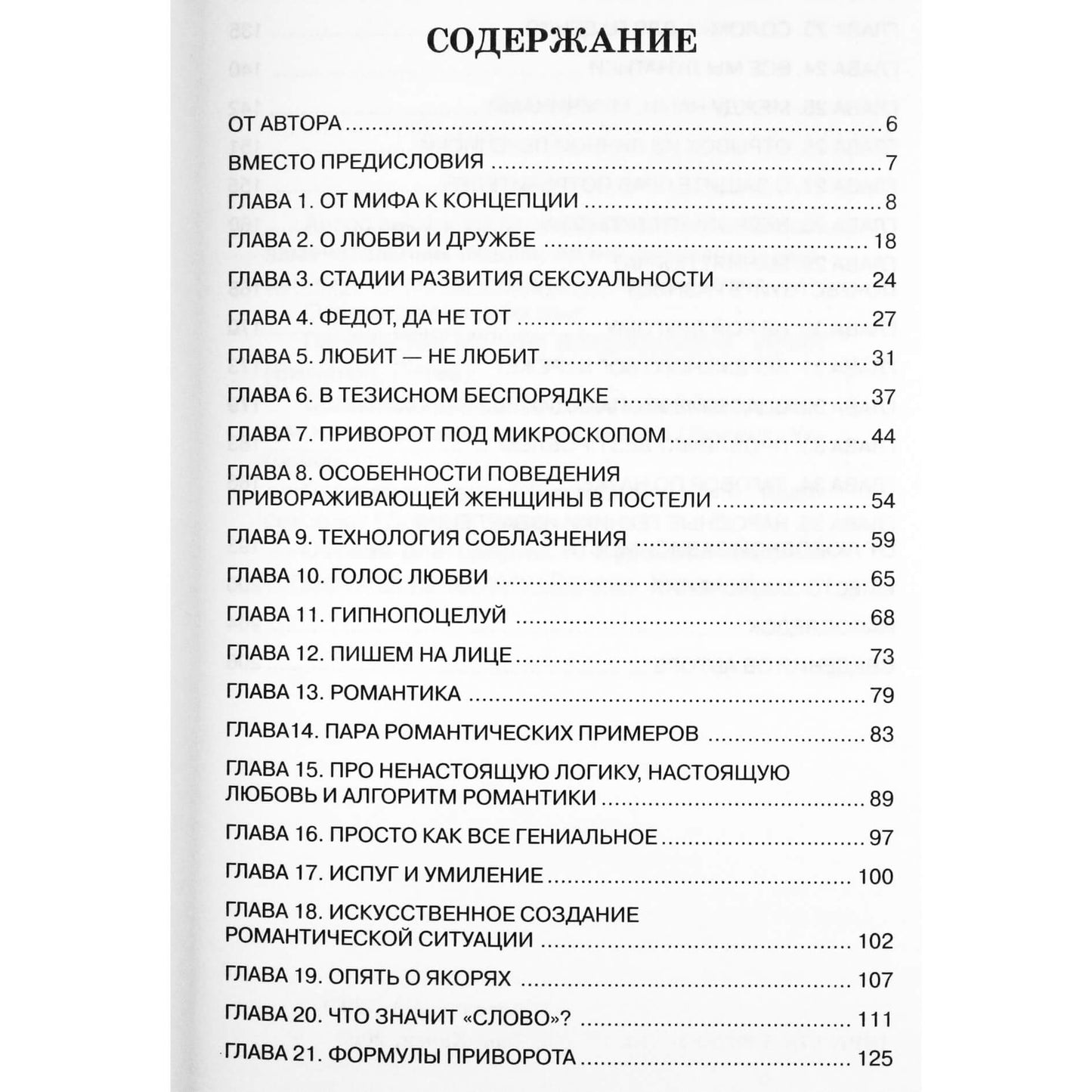 СОДЕРЖАНИЕ

ОТ АВТОРА 6
ВМЕСТО ПРЕДИСЛОВИЯ 7
ГЛАВА 1. ОТ МИФА К КОНЦЕПЦИИ 8
ГЛАВА 2. О ЛЮБВИ И ДРУЖБЕ 18
ГЛАВА 3. СТАДИИ РАЗВИТИЯ СЕКСУАЛЬНОСТИ 24
ГЛАВА 4. ФЕДОТ, ДА НЕ ТОТ 27
ГЛАВА 5. ЛЮБИТ — НЕ ЛЮБИТ 31
ГЛАВА 6. В ТЕЗИСНОМ БЕСПОРЯДКЕ 37
ГЛАВА 7. ПРИВОРОТ ПОД МИКРОСКОПОМ 44
ГЛАВА 8. ОСОБЕННОСТИ ПОВЕДЕНИЯ ПРИВОРАЖИВАЮЩЕЙ ЖЕНЩИНЫ В ПОСТЕЛИ 54
ГЛАВА 9. ТЕХНОЛОГИЯ СОБЛАЗНЕНИЯ 59
ГЛАВА 10. ГОЛОС ЛЮБВИ 65
ГЛАВА 11. ГИПНОПОЦЕЛУЙ 68
ГЛАВА 12. ПИШЕМ НА ЛИЦЕ 73
ГЛАВА 13. РОМАНТИКА 79
ГЛАВА14. ПАРА РОМАНТИЧЕСКИХ ПРИМЕРОВ 83
ГЛАВА 15. ПРО НЕНАСТОЯЩУЮ ЛОГИКУ, НАСТОЯЩУЮ ЛЮБОВЬ И АЛГОРИТМ РОМАНТИКИ 89
ГЛАВА 16. ПРОСТО КАК ВСЕ ГЕНИАЛЬНОЕ 97
ГЛАВА 17. ИСПУГ И УМИЛЕНИЕ 100
ГЛАВА 18. ИСКУССТВЕННОЕ СОЗДАНИЕ РОМАНТИЧЕСКОЙ СИТУАЦИИ 102
ГЛАВА 19. ОПЯТЬ О ЯКОРЯХ 107
ГЛАВА 20. ЧТО ЗНАЧИТ «СЛОВО»? 111
ГЛАВА 21. ФОРМУЛЫ ПРИВОРОТА 125